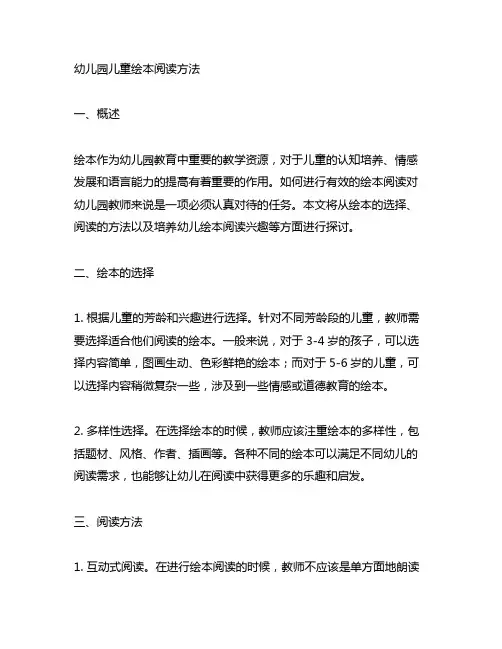 幼儿园儿童绘本阅读方法

一、概述

绘本作为幼儿园教育中重要的教学资源，对于儿童的认知培养、情感发展和语言能力的提高有着重要的作用。如何进行有效的绘本阅读对幼儿园教师来说是一项必须认真对待的任务。本文将从绘本的选择、阅读的方法以及培养幼儿绘本阅读兴趣等方面进行探讨。

二、绘本的选择

1. 根据儿童的芳龄和兴趣进行选择。针对不同芳龄段的儿童，教师需要选择适合他们阅读的绘本。一般来说，对于 3-4 岁的孩子，可以选择内容简单，图画生动、色彩鲜艳的绘本；而对于 5-6 岁的儿童，可以选择内容稍微复杂一些，涉及到一些情感或道德教育的绘本。

2. 多样性选择。在选择绘本的时候，教师应该注重绘本的多样性，包括题材、风格、作者、插画等。各种不同的绘本可以满足不同幼儿的阅读需求，也能够让幼儿在阅读中获得更多的乐趣和启发。

三、阅读方法

1. 互动式阅读。在进行绘本阅读的时候，教师不应该是单方面地朗读